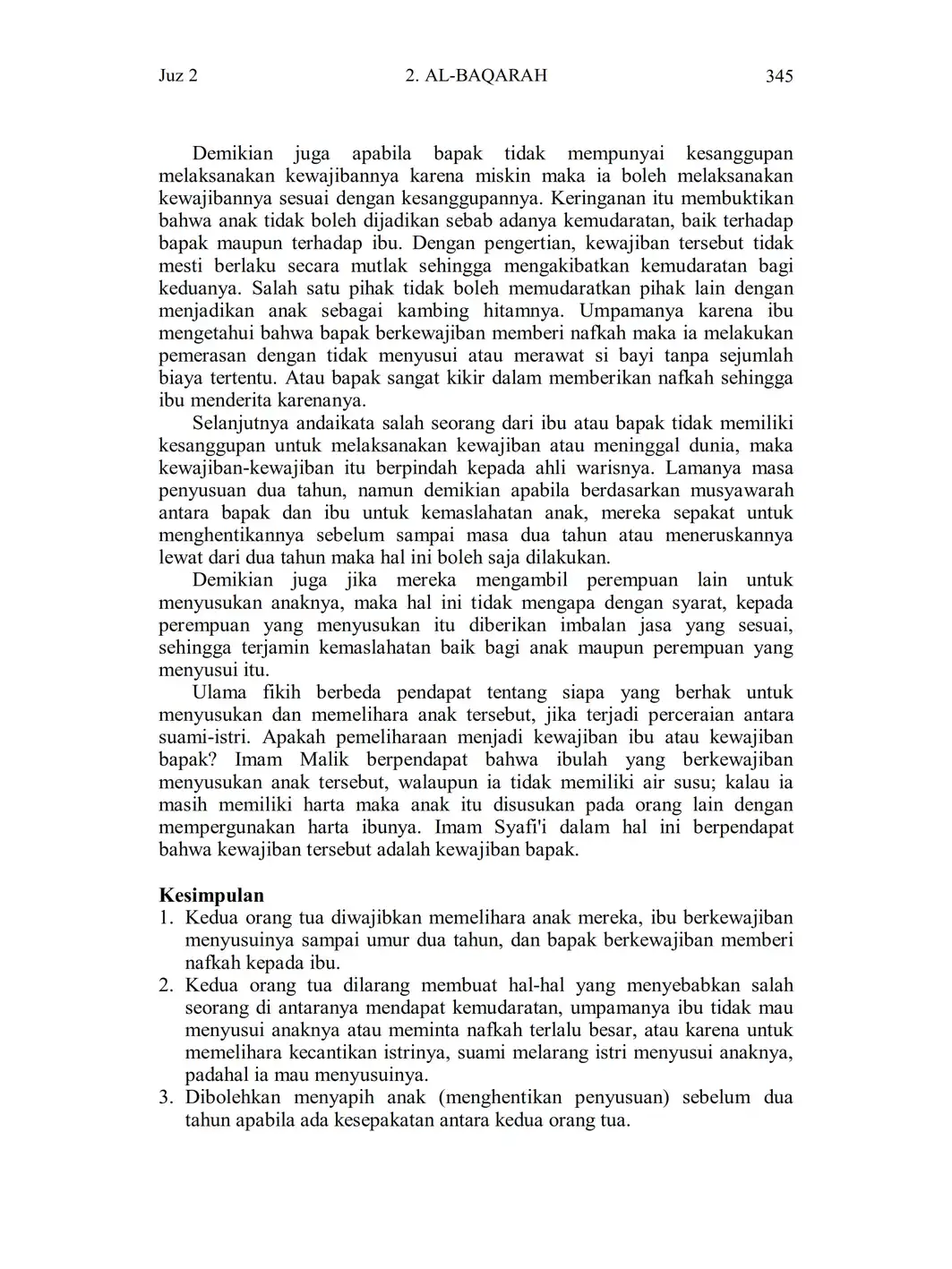 Juz 2 2. AL-BAQARAH 345

Demikian juga apabila bapak tidak mempunyai kesanggupan melaksanakan kewajibannya karena miskin maka ia boleh melaksanakan kewajibannya sesuai dengan kesanggupannya. Keringanan itu membuktikan bahwa anak tidak boleh dijadikan sebab adanya kemudaratan, baik terhadap bapak maupun terhadap ibu. Dengan pengertian, kewajiban tersebut tidak mesti berlaku secara mutlak sehingga mengakibatkan kemudaratan bagi keduanya. Salah satu pihak tidak boleh memudaratkan pihak lain dengan menjadikan anak sebagai kambing hitamnya. Umpamanya karena ibu mengetahui bahwa bapak berkewajiban memberi nafkah maka ia melakukan pemerasan dengan tidak menyusui atau merawat si bayi tanpa sejumlah biaya tertentu. Atau bapak sangat kikir dalam memberikan nafkah sehingga ibu menderita karenanya.

Selanjutnya andaikata salah seorang dari ibu atau bapak tidak memiliki kesanggupan untuk melaksanakan kewajiban atau meninggal dunia, maka kewajiban-kewajiban itu berpindah kepada ahli warisnya. Lamanya masa penyusuan dua tahun, namun demikian apabila berdasarkan musyawarah antara bapak dan ibu untuk kemaslahatan anak, mereka sepakat untuk menghentikannya sebelum sampai masa dua tahun atau meneruskannya lewat dari dua tahun maka hal ini boleh saja dilakukan.

Demikian juga jika mereka mengambil perempuan lain untuk menyusukan anaknya, maka hal ini tidak mengapa dengan syarat, kepada perempuan yang menyusukan itu diberikan imbalan jasa yang sesuai, sehingga terjamin kemaslahatan baik bagi anak maupun perempuan yang menyusui itu.

Ulama fikih berbeda pendapat tentang siapa yang berhak untuk menyusukan dan memelihara anak tersebut, jika terjadi perceraian antara suami-istri. Apakah pemeliharaan menjadi kewajiban ibu atau kewajiban bapak? Imam Malik berpendapat bahwa ibulah yang berkewajiban menyusukan anak tersebut, walaupun ia tidak memiliki air susu; kalau ia masih memiliki harta maka anak itu disusukan pada orang lain dengan mempergunakan harta ibunya. Imam Syafi'i dalam hal ini berpendapat bahwa kewajiban tersebut adalah kewajiban bapak.

Kesimpulan
1. Kedua orang tua diwajibkan memelihara anak mereka, ibu berkewajiban menyusuinya sampai umur dua tahun, dan bapak berkewajiban memberi nafkah kepada ibu.
2. Kedua orang tua dilarang membuat hal-hal yang menyebabkan salah seorang di antaranya mendapat kemudaratan, umpamanya ibu tidak mau menyusui anaknya atau meminta nafkah terlalu besar, atau karena untuk memelihara kecantikan istrinya, suami melarang istri menyusui anaknya, padahal ia mau menyusuinya.
3. Dibolehkan menyapih anak (menghentikan penyusuan) sebelum dua tahun apabila ada kesepakatan antara kedua orang tua.